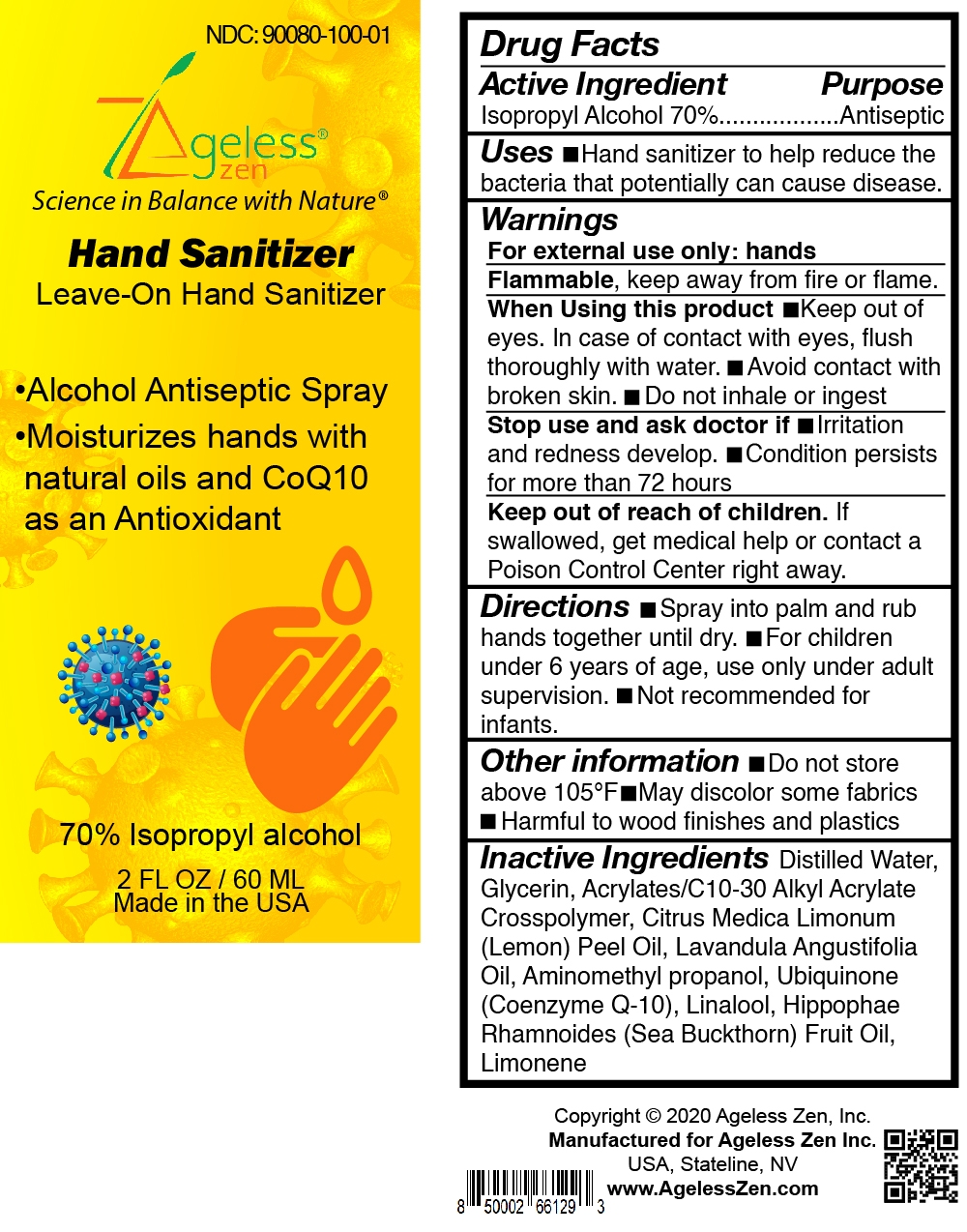 NDC: 90080-100-01

Ageless® zen
Science in Balance with Nature®

Hand Sanitizer
Leave-On Hand Sanitizer

•Alcohol Antiseptic Spray
•Moisturizes hands with natural oils and CoQ10 as an Antioxidant

70% Isopropyl alcohol

2 FL OZ / 60 ML
Made in the USA

Drug Facts

Active Ingredient Purpose
Isopropyl Alcohol 70%..................Antiseptic

Uses ■Hand sanitizer to help reduce the bacteria that potentially can cause disease.

Warnings
For external use only: hands
Flammable, keep away from fire or flame.
When Using this product ■Keep out of eyes. In case of contact with eyes, flush thoroughly with water. ■Avoid contact with broken skin. ■Do not inhale or ingest
Stop use and ask doctor if ■Irritation and redness develop. ■Condition persists for more than 72 hours
Keep out of reach of children. If swallowed, get medical help or contact a Poison Control Center right away.

Directions ■Spray into palm and rub hands together until dry. ■For children under 6 years of age, use only under adult supervision. ■Not recommended for infants.

Other information ■Do not store above 105°F■May discolor some fabrics ■Harmful to wood finishes and plastics

Inactive Ingredients Distilled Water, Glycerin, Acrylates/C10-30 Alkyl Acrylate Crosspolymer, Citrus Medica Limonum (Lemon) Peel Oil, Lavandula Angustifolia Oil, Aminomethyl propanol, Ubiquinone (Coenzyme Q-10), Linalool, Hippophae Rhamnoides (Sea Buckthorn) Fruit Oil, Limonene

Copyright © 2020 Ageless Zen, Inc.
Manufactured for Ageless Zen Inc.
USA, Stateline, NV
www.AgelessZen.com

8 50002 66129 3